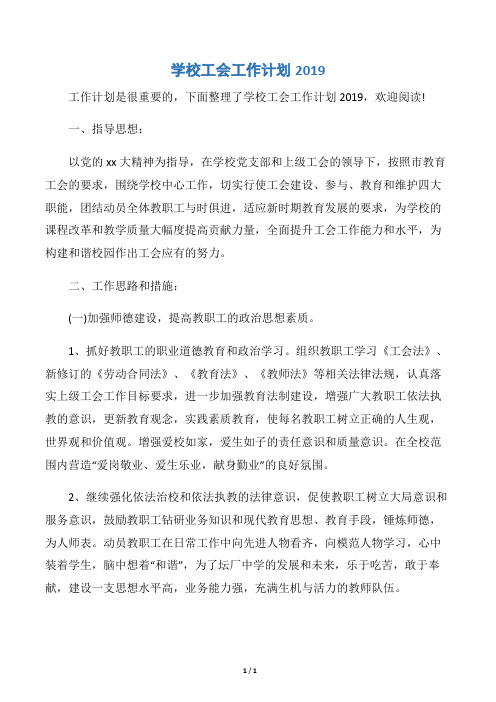 学校工会工作计划 2019

工作计划是很重要的，下面整理了学校工会工作计划 2019，欢迎阅读!

一、指导思想：

以党的 xx 大精神为指导，在学校党支部和上级工会的领导下，按照市教育工会的要求，围绕学校中心工作，切实行使工会建设、参与、教育和维护四大职能，团结动员全体教职工与时俱进，适应新时期教育发展的要求，为学校的课程改革和教学质量大幅度提高贡献力量，全面提升工会工作能力和水平，为构建和谐校园作出工会应有的努力。

二、工作思路和措施：

(一)加强师德建设，提高教职工的政治思想素质。

1、抓好教职工的职业道德教育和政治学习。组织教职工学习《工会法》、新修订的《劳动合同法》、《教育法》、《教师法》等相关法律法规，认真落实上级工会工作目标要求，进一步加强教育法制建设，增强广大教职工依法执教的意识，更新教育观念，实践素质教育，使每名教职工树立正确的人生观，世界观和价值观。增强爱校如家，爱生如子的责任意识和质量意识。在全校范围内营造“爱岗敬业、爱生乐业，献身勤业”的良好氛围。

2、继续强化依法治校和依法执教的法律意识，促使教职工树立大局意识和服务意识，鼓励教职工钻研业务知识和现代教育思想、教育手段，锤炼师德，为人师表。动员教职工在日常工作中向先进人物看齐，向模范人物学习，心中装着学生，脑中想着“和谐”，为了坛厂中学的发展和未来，乐于吃苦，敢于奉献，建设一支思想水平高，业务能力强，充满生机与活力的教师队伍。

1 / 1